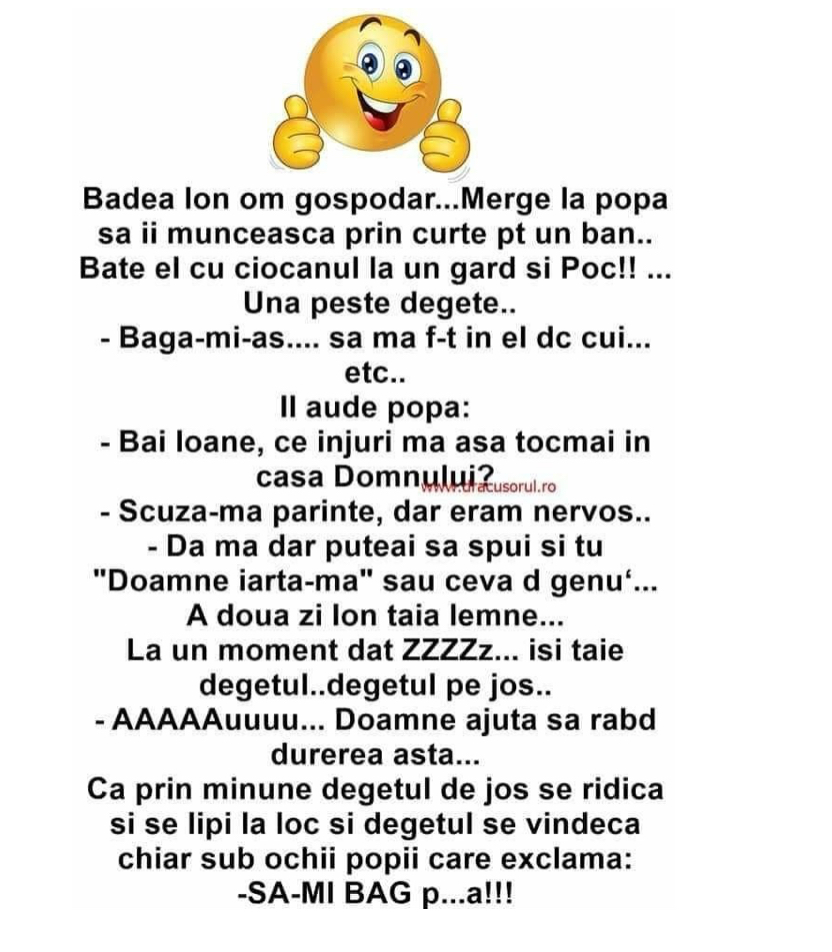 Badea Ion om gospodar...Merge la popa sa ii munceasca prin curte pt un ban.. Bate el cu ciocanul la un gard si Poc!! ... Una peste degete..
- Baga-mi-as.... sa ma f-t in el dc cui... etc..
Il aude popa:
- Bai Ioane, ce injuri ma asa tocmai in casa Domnului?
www.dracusorul.ro
- Scuza-ma parinte, dar eram nervos..
- Da ma dar puteai sa spui si tu "Doamne iarta-ma" sau ceva d genu'...
A doua zi Ion taia lemne...
La un moment dat ZZZZz... isi taie degetul..degetul pe jos..
- AAAAAuuuu... Doamne ajuta sa rabd durerea asta...
Ca prin minune degetul de jos se ridica si se lipi la loc si degetul se vindeca chiar sub ochii popii care exclama:
-SA-MI BAG p...a!!!